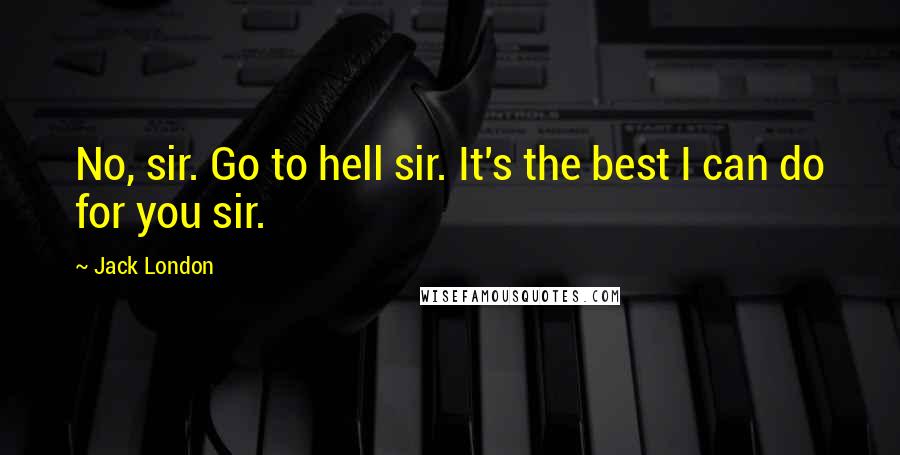 No, sir. Go to hell sir. It's the best I can do for you sir.

~ Jack London

WISEFAMOUSQUOTES.COM